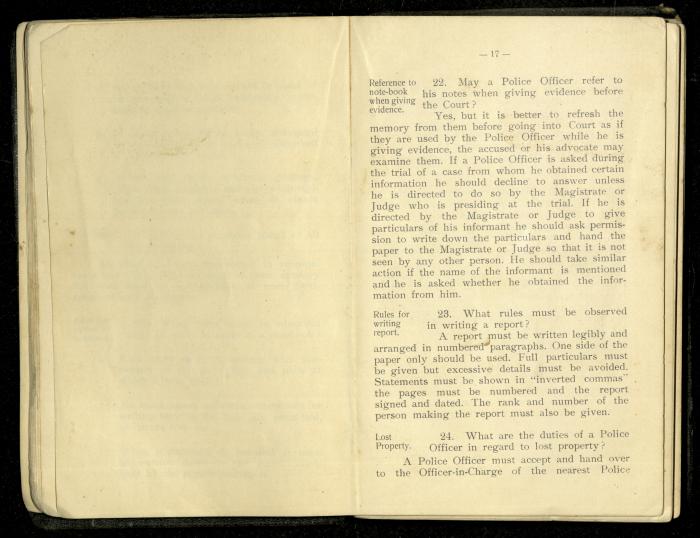 — 17 —

Reference to note-book when giving evidence.

22. May a Police Officer refer to his notes when giving evidence before the Court?

Yes, but it is better to refresh the memory from them before going into Court as if they are used by the Police Officer while he is giving evidence, the accused or his advocate may examine them. If a Police Officer is asked during the trial of a case from whom he obtained certain information he should decline to answer unless he is directed to do so by the Magistrate or Judge who is presiding at the trial. If he is directed by the Magistrate or Judge to give particulars of his informant he should ask permission to write down the particulars and hand the paper to the Magistrate or Judge so that it is not seen by any other person. He should take similar action if the name of the informant is mentioned and he is asked whether he obtained the information from him.

Rules for writing report.

23. What rules must be observed in writing a report?

A report must be written legibly and arranged in numbered paragraphs. One side of the paper only should be used. Full particulars must be given but excessive details must be avoided. Statements must be shown in "inverted commas" the pages must be numbered and the report signed and dated. The rank and number of the person making the report must also be given.

Lost Property.

24. What are the duties of a Police Officer in regard to lost property?

A Police Officer must accept and hand over to the Officer-in-Charge of the nearest Police